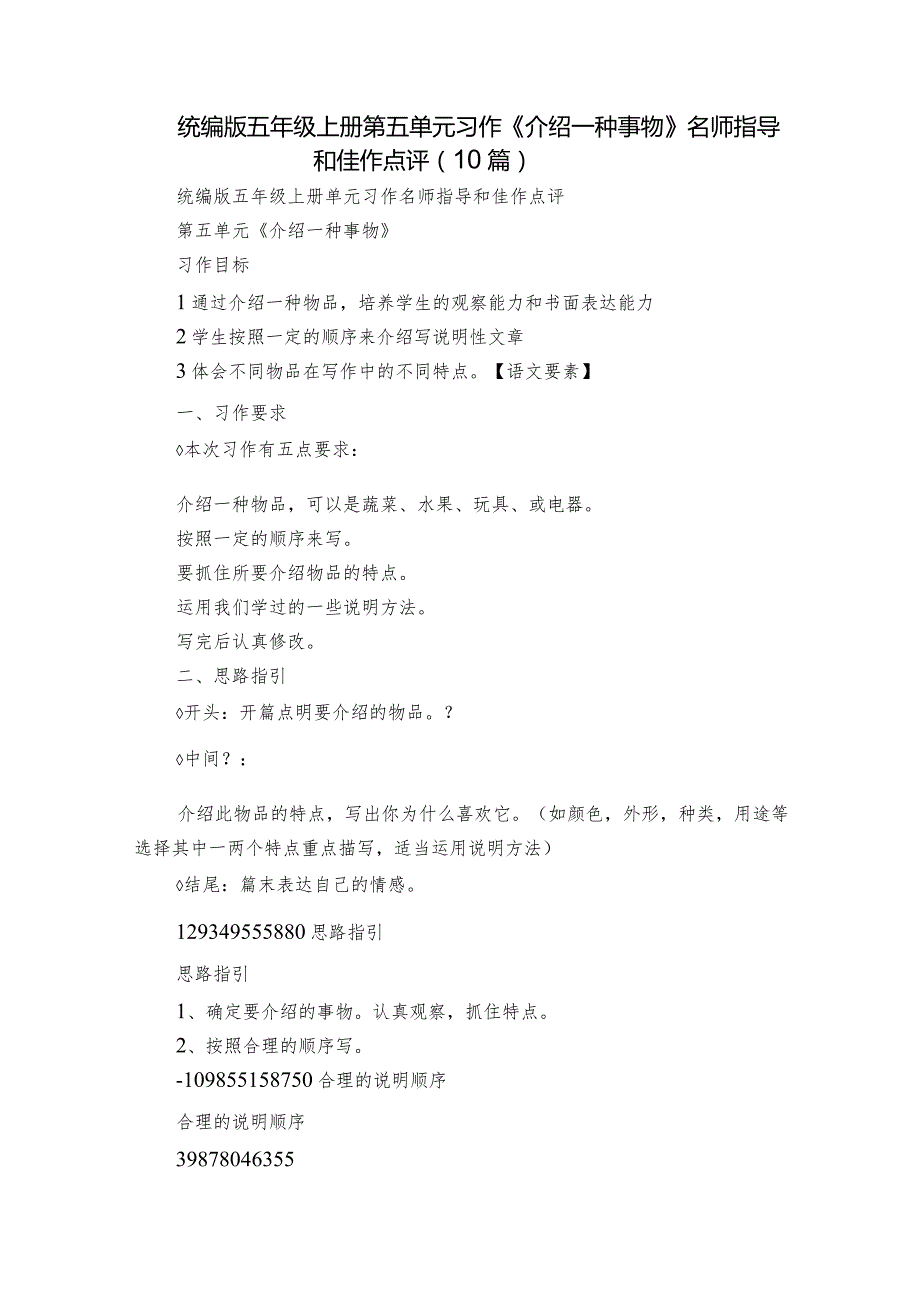 统编版五年级上册第五单元习作《介绍一种事物》名师指导和佳作点评（10篇）

统编版五年级上册单元习作名师指导和佳作点评

第五单元《介绍一种事物》

习作目标

1通过介绍一种物品，培养学生的观察能力和书面表达能力

2学生按照一定的顺序来介绍写说明性文章

3体会不同物品在写作中的不同特点。【语文要素】

一、习作要求

◊本次习作有五点要求：

介绍一种物品，可以是蔬菜、水果、玩具、或电器。
按照一定的顺序来写。
要抓住所要介绍物品的特点。
运用我们学过的一些说明方法。
写完后认真修改。

二、思路指引

◊开头：开篇点明要介绍的物品。?

◊中间？：

介绍此物品的特点，写出你为什么喜欢它。（如颜色，外形，种类，用途等选择其中一两个特点重点描写，适当运用说明方法）

◊结尾：篇末表达自己的情感。

129349555880思路指引

思路指引

1、确定要介绍的事物。认真观察，抓住特点。

2、按照合理的顺序写。

-109855158750合理的说明顺序

合理的说明顺序

39878046355